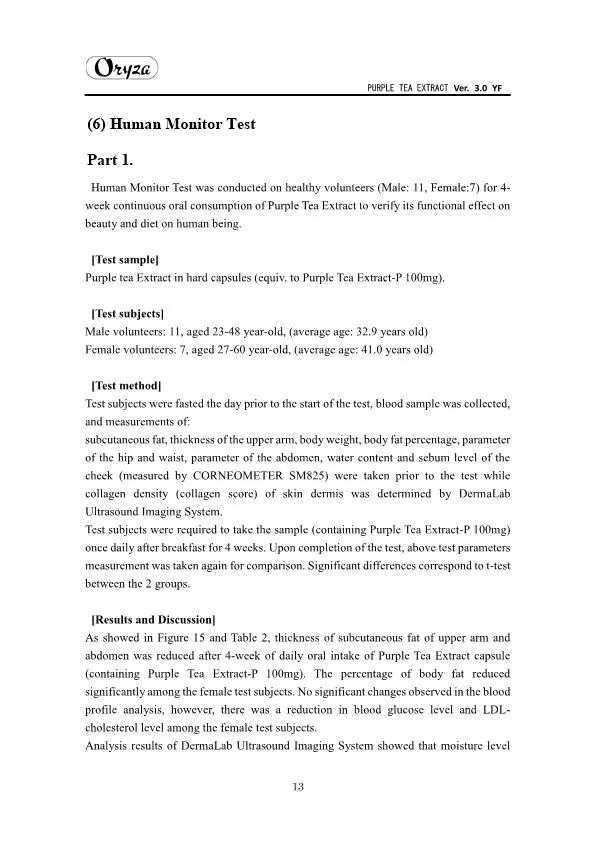 Oryza

PURPLE TEA EXTRACT Ver. 3.0 YF

(6) Human Monitor Test

Part 1.

Human Monitor Test was conducted on healthy volunteers (Male: 11, Female:7) for 4-week continuous oral consumption of Purple Tea Extract to verify its functional effect on beauty and diet on human being.

[Test sample]
Purple tea Extract in hard capsules (equiv. to Purple Tea Extract-P 100mg).

[Test subjects]
Male volunteers: 11, aged 23-48 year-old, (average age: 32.9 years old)
Female volunteers: 7, aged 27-60 year-old, (average age: 41.0 years old)

[Test method]
Test subjects were fasted the day prior to the start of the test, blood sample was collected, and measurements of:
subcutaneous fat, thickness of the upper arm, body weight, body fat percentage, parameter of the hip and waist, parameter of the abdomen, water content and sebum level of the cheek (measured by CORNEOMETER SM825) were taken prior to the test while collagen density (collagen score) of skin dermis was determined by DermaLab Ultrasound Imaging System.
Test subjects were required to take the sample (containing Purple Tea Extract-P 100mg) once daily after breakfast for 4 weeks. Upon completion of the test, above test parameters measurement was taken again for comparison. Significant differences correspond to t-test between the 2 groups.

[Results and Discussion]
As showed in Figure 15 and Table 2, thickness of subcutaneous fat of upper arm and abdomen was reduced after 4-week of daily oral intake of Purple Tea Extract capsule (containing Purple Tea Extract-P 100mg). The percentage of body fat reduced significantly among the female test subjects. No significant changes observed in the blood profile analysis, however, there was a reduction in blood glucose level and LDL-cholesterol level among the female test subjects.
Analysis results of DermaLab Ultrasound Imaging System showed that moisture level

13